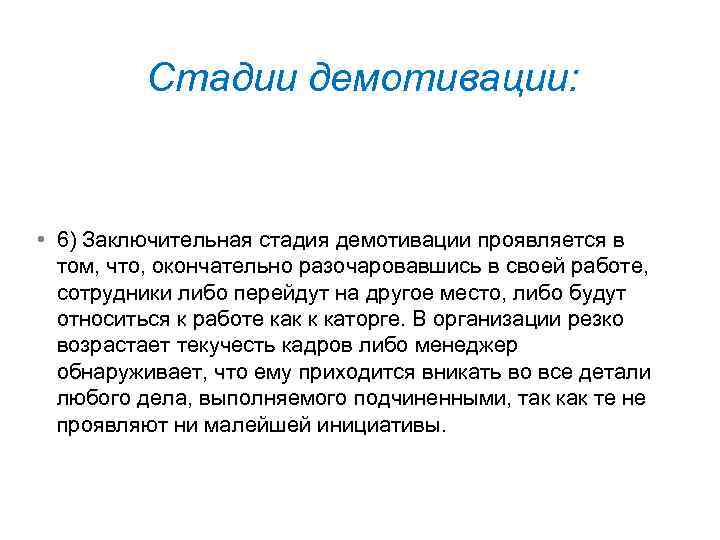 Стадии демотивации:

• 6) Заключительная стадия демотивации проявляется в том, что, окончательно разочаровавшись в своей работе, сотрудники либо перейдут на другое место, либо будут относиться к работе как к каторге. В организации резко возрастает текучесть кадров либо менеджер обнаруживает, что ему приходится вникать во все детали любого дела, выполняемого подчиненными, так как те не проявляют ни малейшей инициативы.